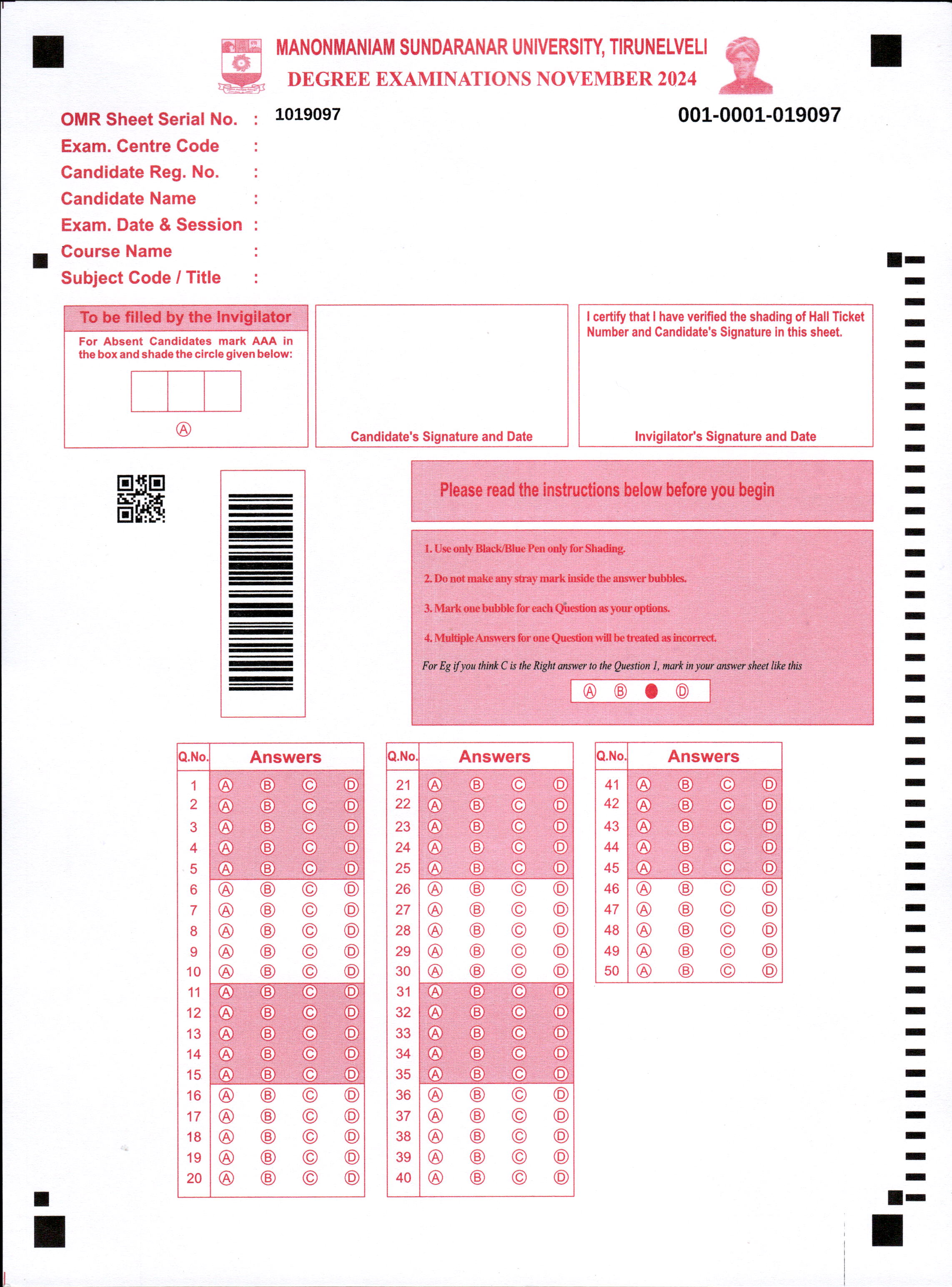 MANONMANIAM SUNDARANAR UNIVERSITY, TIRUNELVELI
DEGREE EXAMINATIONS NOVEMBER 2024

OMR Sheet Serial No. : 1019097
001-0001-019097
Exam. Centre Code :
Candidate Reg. No. :
Candidate Name :
Exam. Date & Session :
Course Name :
Subject Code / Title :

To be filled by the Invigilator
For Absent Candidates mark AAA in the box and shade the circle given below:
Ⓐ

Candidate's Signature and Date

I certify that I have verified the shading of Hall Ticket Number and Candidate's Signature in this sheet.

Invigilator's Signature and Date

Please read the instructions below before you begin

1. Use only Black/Blue Pen only for Shading.

2. Do not make any stray mark inside the answer bubbles.

3. Mark one bubble for each Question as your options.

4. Multiple Answers for one Question will be treated as incorrect.

For Eg if you think C is the Right answer to the Question 1, mark in your answer sheet like this

Ⓐ Ⓑ ● Ⓓ

| Q.No. | Answers |
|---|---|
| 1 | Ⓐ Ⓑ Ⓒ Ⓓ |
| 2 | Ⓐ Ⓑ Ⓒ Ⓓ |
| 3 | Ⓐ Ⓑ Ⓒ Ⓓ |
| 4 | Ⓐ Ⓑ Ⓒ Ⓓ |
| 5 | Ⓐ Ⓑ Ⓒ Ⓓ |
| 6 | Ⓐ Ⓑ Ⓒ Ⓓ |
| 7 | Ⓐ Ⓑ Ⓒ Ⓓ |
| 8 | Ⓐ Ⓑ Ⓒ Ⓓ |
| 9 | Ⓐ Ⓑ Ⓒ Ⓓ |
| 10 | Ⓐ Ⓑ Ⓒ Ⓓ |
| 11 | Ⓐ Ⓑ Ⓒ Ⓓ |
| 12 | Ⓐ Ⓑ Ⓒ Ⓓ |
| 13 | Ⓐ Ⓑ Ⓒ Ⓓ |
| 14 | Ⓐ Ⓑ Ⓒ Ⓓ |
| 15 | Ⓐ Ⓑ Ⓒ Ⓓ |
| 16 | Ⓐ Ⓑ Ⓒ Ⓓ |
| 17 | Ⓐ Ⓑ Ⓒ Ⓓ |
| 18 | Ⓐ Ⓑ Ⓒ Ⓓ |
| 19 | Ⓐ Ⓑ Ⓒ Ⓓ |
| 20 | Ⓐ Ⓑ Ⓒ Ⓓ |

| Q.No. | Answers |
|---|---|
| 21 | Ⓐ Ⓑ Ⓒ Ⓓ |
| 22 | Ⓐ Ⓑ Ⓒ Ⓓ |
| 23 | Ⓐ Ⓑ Ⓒ Ⓓ |
| 24 | Ⓐ Ⓑ Ⓒ Ⓓ |
| 25 | Ⓐ Ⓑ Ⓒ Ⓓ |
| 26 | Ⓐ Ⓑ Ⓒ Ⓓ |
| 27 | Ⓐ Ⓑ Ⓒ Ⓓ |
| 28 | Ⓐ Ⓑ Ⓒ Ⓓ |
| 29 | Ⓐ Ⓑ Ⓒ Ⓓ |
| 30 | Ⓐ Ⓑ Ⓒ Ⓓ |
| 31 | Ⓐ Ⓑ Ⓒ Ⓓ |
| 32 | Ⓐ Ⓑ Ⓒ Ⓓ |
| 33 | Ⓐ Ⓑ Ⓒ Ⓓ |
| 34 | Ⓐ Ⓑ Ⓒ Ⓓ |
| 35 | Ⓐ Ⓑ Ⓒ Ⓓ |
| 36 | Ⓐ Ⓑ Ⓒ Ⓓ |
| 37 | Ⓐ Ⓑ Ⓒ Ⓓ |
| 38 | Ⓐ Ⓑ Ⓒ Ⓓ |
| 39 | Ⓐ Ⓑ Ⓒ Ⓓ |
| 40 | Ⓐ Ⓑ Ⓒ Ⓓ |

| Q.No. | Answers |
|---|---|
| 41 | Ⓐ Ⓑ Ⓒ Ⓓ |
| 42 | Ⓐ Ⓑ Ⓒ Ⓓ |
| 43 | Ⓐ Ⓑ Ⓒ Ⓓ |
| 44 | Ⓐ Ⓑ Ⓒ Ⓓ |
| 45 | Ⓐ Ⓑ Ⓒ Ⓓ |
| 46 | Ⓐ Ⓑ Ⓒ Ⓓ |
| 47 | Ⓐ Ⓑ Ⓒ Ⓓ |
| 48 | Ⓐ Ⓑ Ⓒ Ⓓ |
| 49 | Ⓐ Ⓑ Ⓒ Ⓓ |
| 50 | Ⓐ Ⓑ Ⓒ Ⓓ |